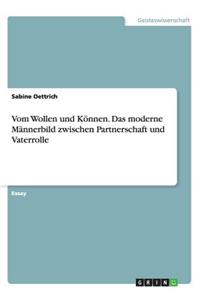 Geisteswissenschaft

Sabine Oettrich

Vom Wollen und Können. Das moderne Männerbild zwischen Partnerschaft und Vaterrolle

Essay

GRIN